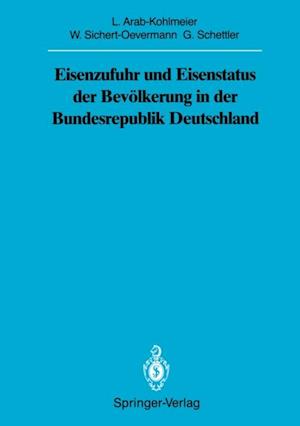 L. Arab-Kohlmeier
W. Sichert-Oevermann G. Schettler

Eisenzufuhr und Eisenstatus der Bevölkerung in der Bundesrepublik Deutschland

Springer-Verlag